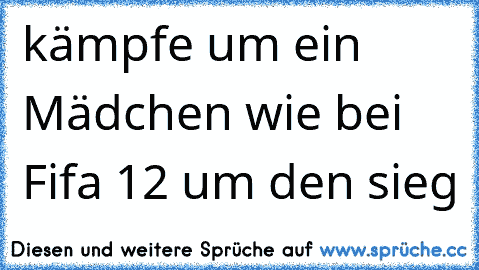 kämpfe um ein Mädchen wie bei Fifa 12 um den sieg

Diesen und weitere Sprüche auf www.sprüche.cc